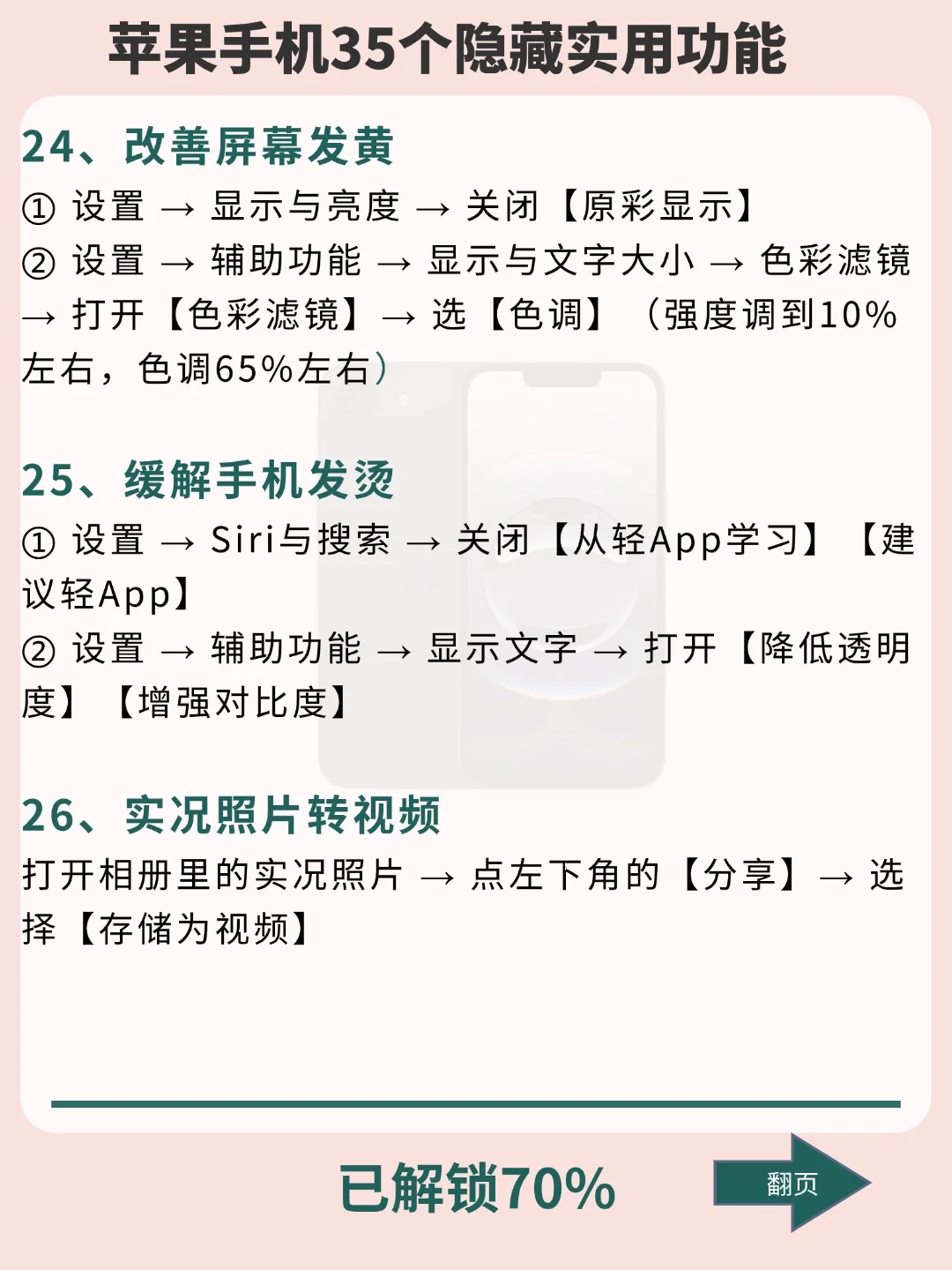 苹果手机35个隐藏实用功能

24、改善屏幕发黄
① 设置 → 显示与亮度 → 关闭【原彩显示】
② 设置 → 辅助功能 → 显示与文字大小 → 色彩滤镜 → 打开【色彩滤镜】→ 选【色调】（强度调到10%左右，色调65%左右）

25、缓解手机发烫
① 设置 → Siri与搜索 → 关闭【从轻App学习】【建议轻App】
② 设置 → 辅助功能 → 显示文字 → 打开【降低透明度】【增强对比度】

26、实况照片转视频
打开相册里的实况照片 → 点左下角的【分享】→ 选择【存储为视频】

已解锁70%

翻页